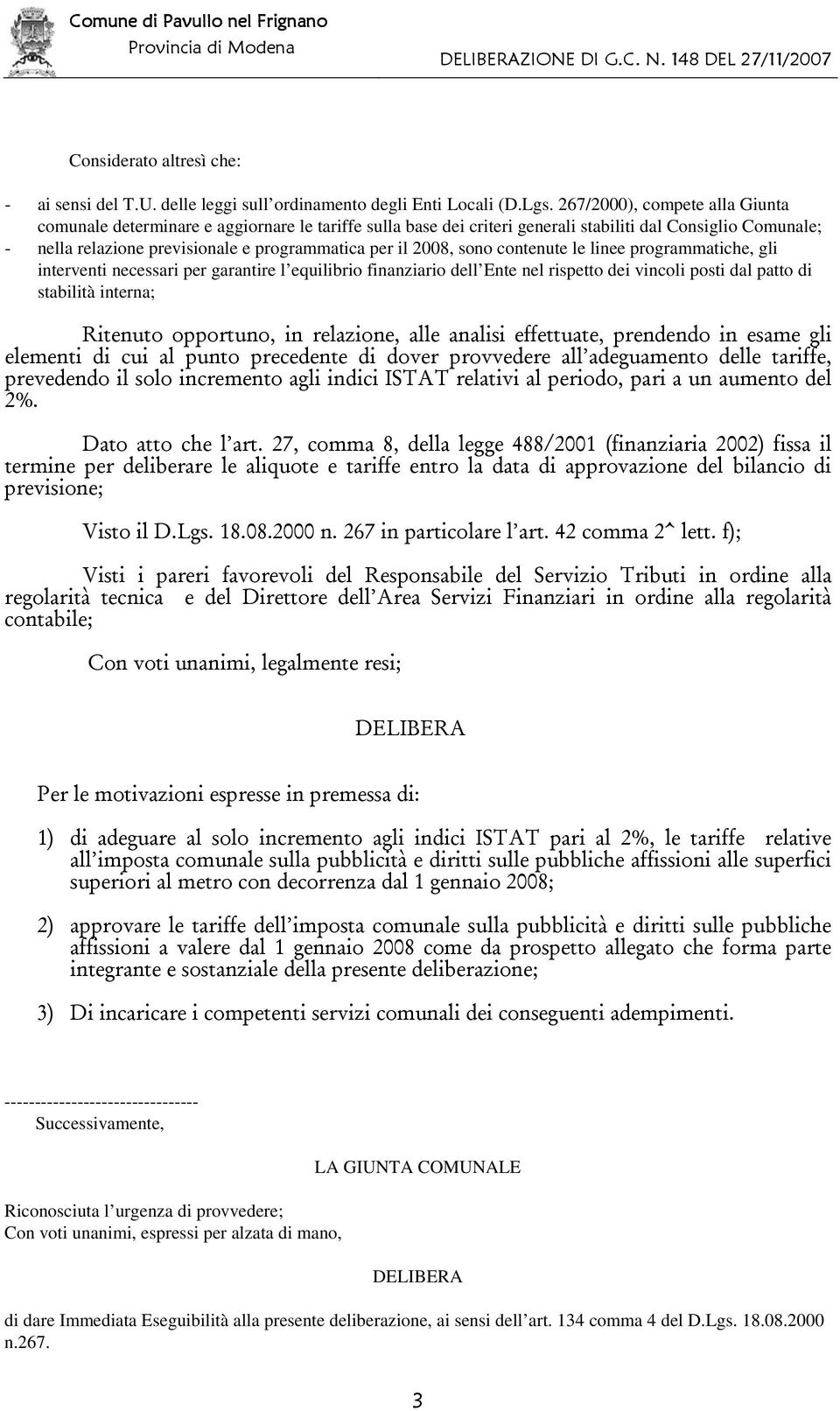 Comune di Pavullo nel Frignano
Provincia di Modena
DELIBERAZIONE DI G.C. N. 148 DEL 27/11/2007

Considerato altresì che:

- ai sensi del T.U. delle leggi sull'ordinamento degli Enti Locali (D.Lgs. 267/2000), compete alla Giunta comunale determinare e aggiornare le tariffe sulla base dei criteri generali stabiliti dal Consiglio Comunale;
- nella relazione previsionale e programmatica per il 2008, sono contenute le linee programmatiche, gli interventi necessari per garantire l'equilibrio finanziario dell'Ente nel rispetto dei vincoli posti dal patto di stabilità interna;

Ritenuto opportuno, in relazione, alle analisi effettuate, prendendo in esame gli elementi di cui al punto precedente di dover provvedere all'adeguamento delle tariffe, prevedendo il solo incremento agli indici ISTAT relativi al periodo, pari a un aumento del 2%.

Dato atto che l'art. 27, comma 8, della legge 488/2001 (finanziaria 2002) fissa il termine per deliberare le aliquote e tariffe entro la data di approvazione del bilancio di previsione;

Visto il D.Lgs. 18.08.2000 n. 267 in particolare l'art. 42 comma 2^ lett. f);

Visti i pareri favorevoli del Responsabile del Servizio Tributi in ordine alla regolarità tecnica e del Direttore dell'Area Servizi Finanziari in ordine alla regolarità contabile;

Con voti unanimi, legalmente resi;

DELIBERA

Per le motivazioni espresse in premessa di:

1) di adeguare al solo incremento agli indici ISTAT pari al 2%, le tariffe relative all'imposta comunale sulla pubblicità e diritti sulle pubbliche affissioni alle superfici superiori al metro con decorrenza dal 1 gennaio 2008;

2) approvare le tariffe dell'imposta comunale sulla pubblicità e diritti sulle pubbliche affissioni a valere dal 1 gennaio 2008 come da prospetto allegato che forma parte integrante e sostanziale della presente deliberazione;

3) Di incaricare i competenti servizi comunali dei conseguenti adempimenti.

--------------------------------
Successivamente,

LA GIUNTA COMUNALE

Riconosciuta l'urgenza di provvedere;
Con voti unanimi, espressi per alzata di mano,

DELIBERA

di dare Immediata Eseguibilità alla presente deliberazione, ai sensi dell'art. 134 comma 4 del D.Lgs. 18.08.2000 n.267.

3